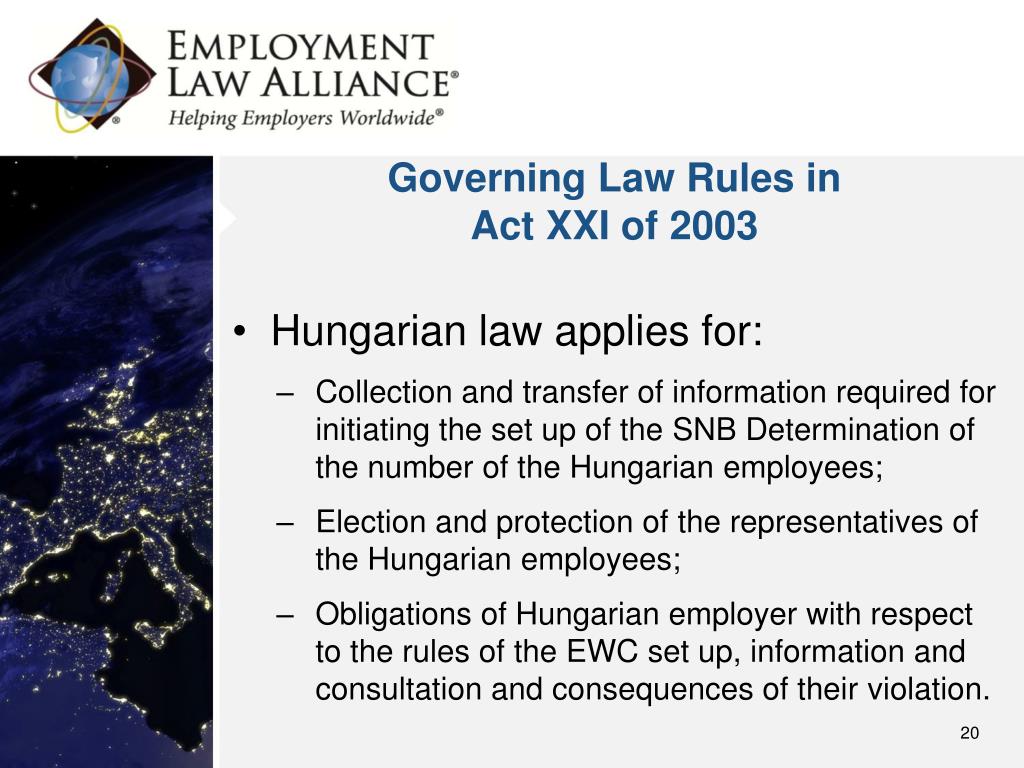 EMPLOYMENT LAW ALLIANCE®
Helping Employers Worldwide®

Governing Law Rules in
Act XXI of 2003

• Hungarian law applies for:
– Collection and transfer of information required for initiating the set up of the SNB Determination of the number of the Hungarian employees;
– Election and protection of the representatives of the Hungarian employees;
– Obligations of Hungarian employer with respect to the rules of the EWC set up, information and consultation and consequences of their violation.

20